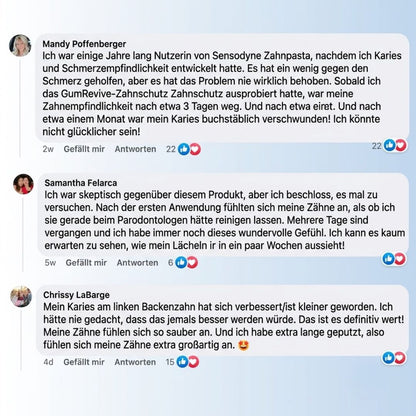 Mandy Poffenberger
Ich war einige Jahre lang Nutzerin von Sensodyne Zahnpasta, nachdem ich Karies und Schmerzempfindlichkeit entwickelt hatte. Es hat ein wenig gegen den Schmerz geholfen, aber es hat das Problem nie wirklich behoben. Sobald ich das GumRevive-Zahnschutz Zahnschutz ausprobiert hatte, war meine Zahnempfindlichkeit nach etwa 3 Tagen weg. Und nach etwa eiret. Und nach etwa einem Monat war mein Karies buchstäblich verschwunden! Ich könnte nicht glücklicher sein!

2w Gefällt mir Antworten 22

22

Samantha Felarca
Ich war skeptisch gegenüber diesem Produkt, aber ich beschloss, es mal zu versuchen. Nach der ersten Anwendung fühlten sich meine Zähne an, als ob ich sie gerade beim Parodontologen hätte reinigen lassen. Mehrere Tage sind vergangen und ich habe immer noch dieses wundervolle Gefühl. Ich kann es kaum erwarten zu sehen, wie mein Lächeln ir in ein paar Wochen aussieht!

5w Gefällt mir Antworten 6

Chrissy LaBarge
Mein Karies am linken Backenzahn hat sich verbessert/ist kleiner geworden. Ich hätte nie gedacht, dass das jemals besser werden würde. Das ist es definitiv wert! Meine Zähne fühlen sich so sauber an. Und ich habe extra lange geputzt, also fühlen sich meine Zähne extra großartig an. 🤩

4d Gefällt mir Antworten 15